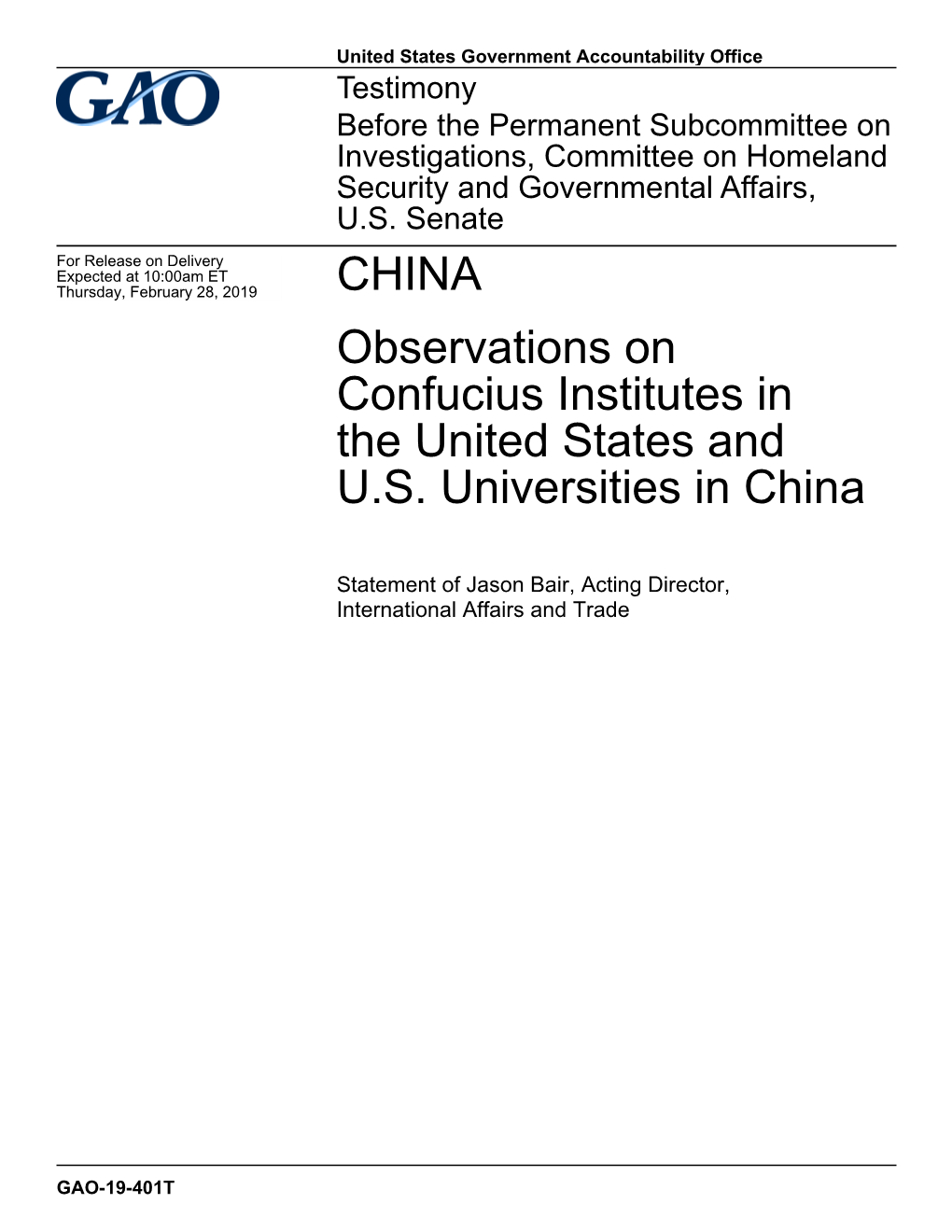 United States Government Accountability Office

GAO

Testimony

Before the Permanent Subcommittee on Investigations, Committee on Homeland Security and Governmental Affairs, U.S. Senate

For Release on Delivery Expected at 10:00am ET Thursday, February 28, 2019

CHINA

Observations on Confucius Institutes in the United States and U.S. Universities in China

Statement of Jason Bair, Acting Director, International Affairs and Trade

GAO-19-401T